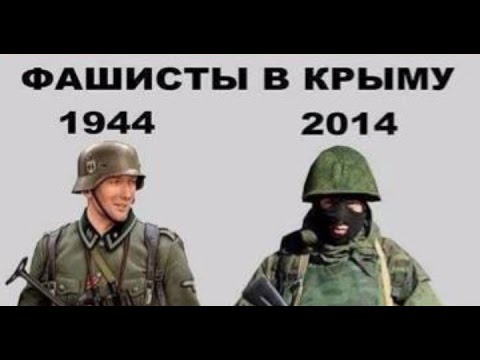 ФАШИСТЫ В КРЫМУ
1944
2014